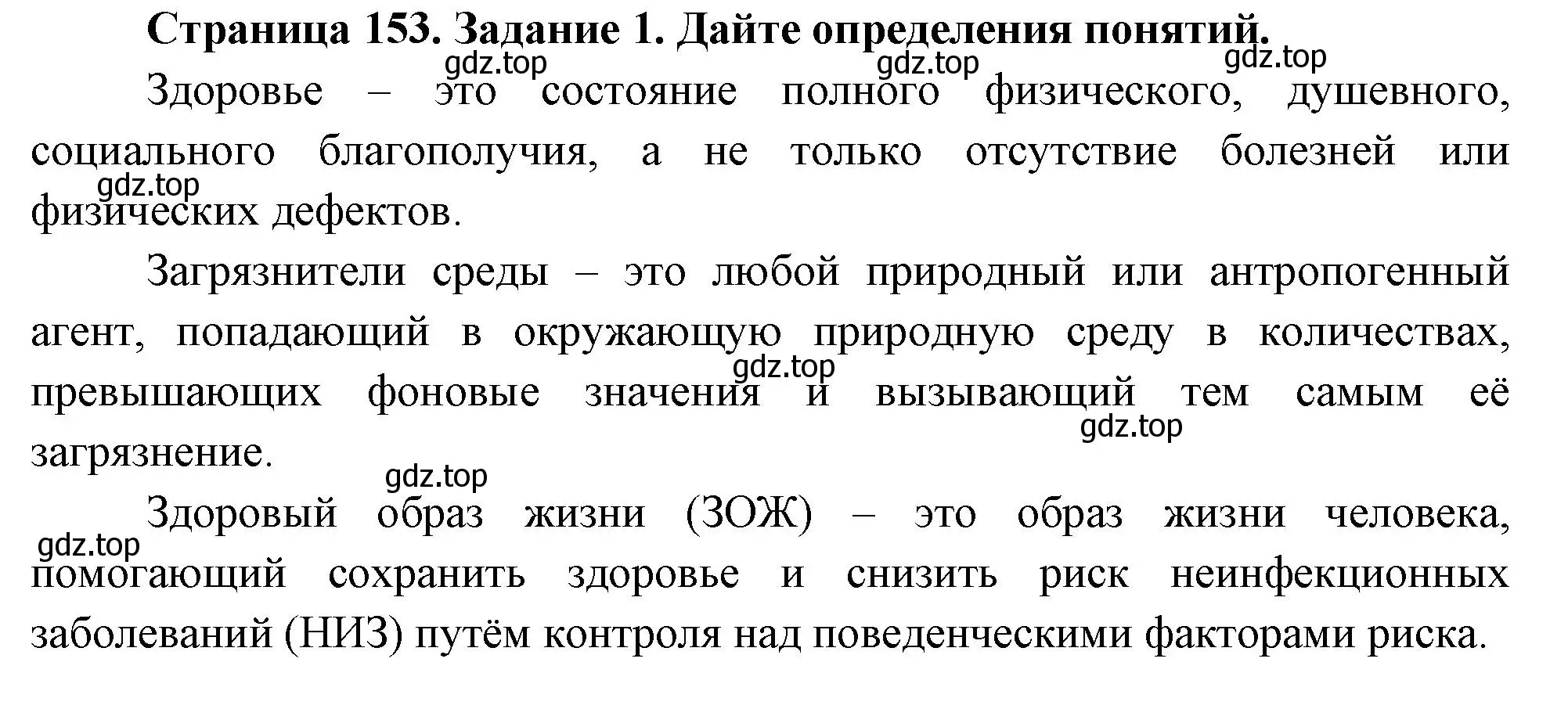 Страница 153. Задание 1. Дайте определения понятий.

gdz.top gdz.top gdz.top

Здоровье – это состояние полного физического, душевного, социального благополучия, а не только отсутствие болезней или физических дефектов.

gdz.top

Загрязнители среды – это любой природный или антропогенный агент, попадающий в окружающую природную среду в количествах, превышающих фоновые значения и вызывающий тем самым её загрязнение.

gdz.top gdz.top gdz.top

Здоровый образ жизни (ЗОЖ) – это образ жизни человека, помогающий сохранить здоровье и снизить риск неинфекционных заболеваний (НИЗ) путём контроля над поведенческими факторами риска.

gdz.top